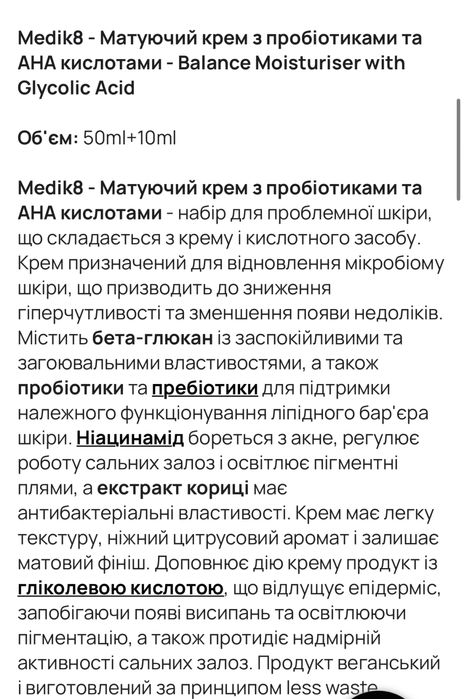 Medik8 - Матуючий крем з пробіотиками та AHA кислотами - Balance Moisturiser with Glycolic Acid

Об'єм: 50ml+10ml

Medik8 - Матуючий крем з пробіотиками та AHA кислотами - набір для проблемної шкіри, що складається з крему і кислотного засобу. Крем призначений для відновлення мікробіому шкіри, що призводить до зниження гіперчутливості та зменшення появи недоліків. Містить бета-глюкан із заспокійливими та загоювальними властивостями, а також пробіотики та пребіотики для підтримки належного функціонування ліпідного бар'єра шкіри. Ніацинамід бореться з акне, регулює роботу сальних залоз і освітлює пігментні плями, а екстракт кориці має антибактеріальні властивості. Крем має легку текстуру, ніжний цитрусовий аромат і залишає матовий фініш. Доповнює дію крему продукт із гліколевою кислотою, що відлущує епідерміс, запобігаючи появі висипань та освітлюючи пігментацію, а також протидіє надмірній активності сальних залоз. Продукт веганський і виготовлений за принципом less waste